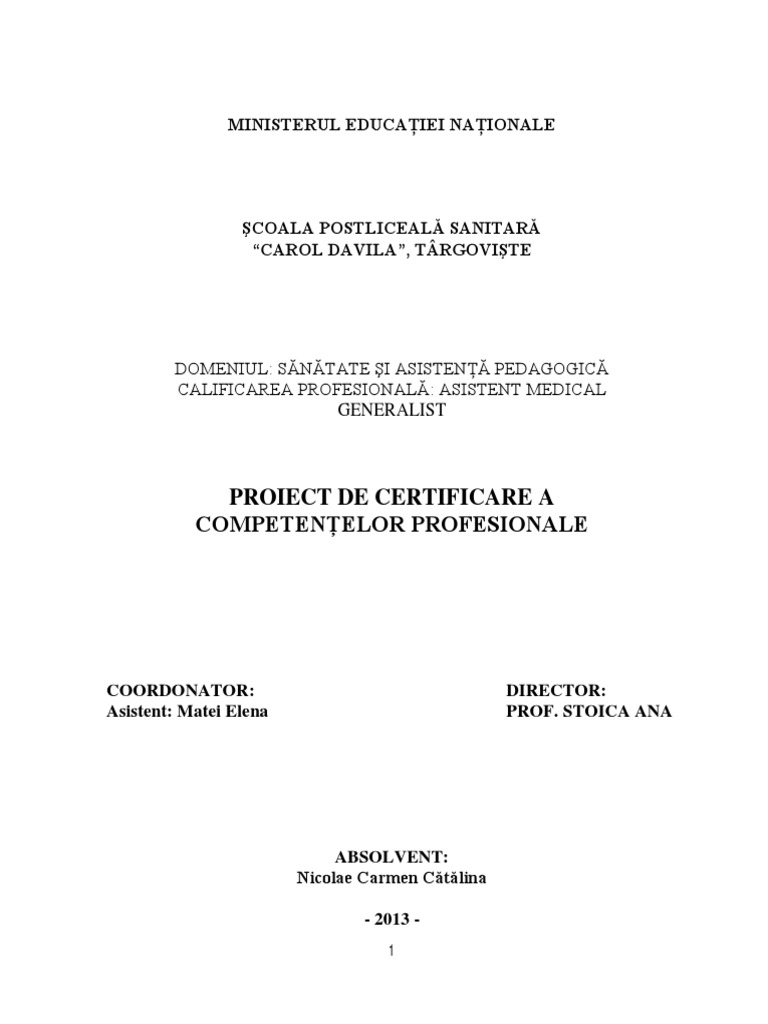 MINISTERUL EDUCAȚIEI NAȚIONALE

ȘCOALA POSTLICEALĂ SANITARĂ
“CAROL DAVILA”, TÂRGOVIȘTE

DOMENIUL: SĂNĂTATE ȘI ASISTENȚĂ PEDAGOGICĂ
CALIFICAREA PROFESIONALĂ: ASISTENT MEDICAL GENERALIST

PROIECT DE CERTIFICARE A COMPETENȚELOR PROFESIONALE

COORDONATOR:
Asistent: Matei Elena

DIRECTOR:
PROF. STOICA ANA

ABSOLVENT:
Nicolae Carmen Cătălina

- 2013 -

1